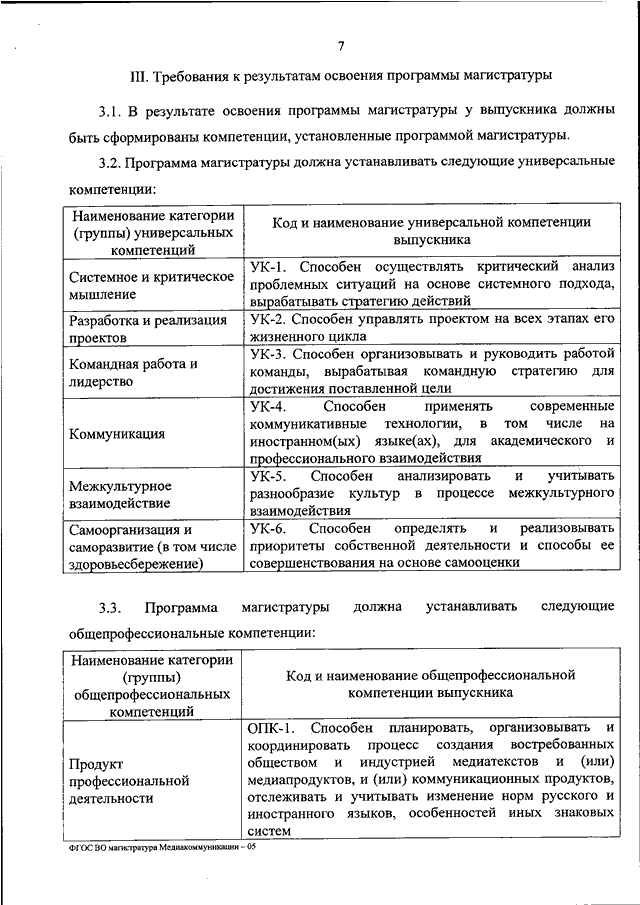 7

III. Требования к результатам освоения программы магистратуры

3.1. В результате освоения программы магистратуры у выпускника должны быть сформированы компетенции, установленные программой магистратуры.

3.2. Программа магистратуры должна устанавливать следующие универсальные компетенции:

| Наименование категории (группы) универсальных компетенций | Код и наименование универсальной компетенции выпускника |
|---|---|
| Системное и критическое мышление | УК-1. Способен осуществлять критический анализ проблемных ситуаций на основе системного подхода, вырабатывать стратегию действий |
| Разработка и реализация проектов | УК-2. Способен управлять проектом на всех этапах его жизненного цикла |
| Командная работа и лидерство | УК-3. Способен организовывать и руководить работой команды, вырабатывая командную стратегию для достижения поставленной цели |
| Коммуникация | УК-4. Способен применять современные коммуникативные технологии, в том числе на иностранном(ых) языке(ах), для академического и профессионального взаимодействия |
| Межкультурное взаимодействие | УК-5. Способен анализировать и учитывать разнообразие культур в процессе межкультурного взаимодействия |
| Самоорганизация и саморазвитие (в том числе здоровьесбережение) | УК-6. Способен определять и реализовывать приоритеты собственной деятельности и способы ее совершенствования на основе самооценки |

3.3. Программа магистратуры должна устанавливать следующие общепрофессиональные компетенции:

| Наименование категории (группы) общепрофессиональных компетенций | Код и наименование общепрофессиональной компетенции выпускника |
|---|---|
| Продукт профессиональной деятельности | ОПК-1. Способен планировать, организовывать и координировать процесс создания востребованных обществом и индустрией медиатекстов и (или) медиапродуктов, и (или) коммуникационных продуктов, отслеживать и учитывать изменение норм русского и иностранного языков, особенностей иных знаковых систем |

ФГОС ВО магистратура Медиакоммуникации – 05